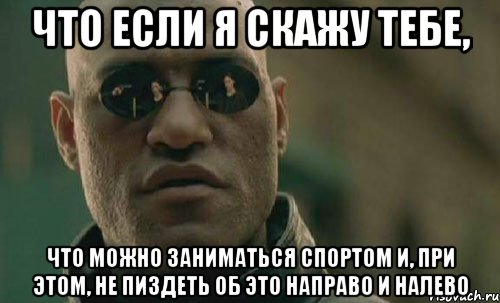 ЧТО ЕСЛИ Я СКАЖУ ТЕБЕ,

ЧТО МОЖНО ЗАНИМАТЬСЯ СПОРТОМ И, ПРИ ЭТОМ, НЕ ПИЗДЕТЬ ОБ ЭТО НАПРАВО И НАЛЕВО

risovach.ru